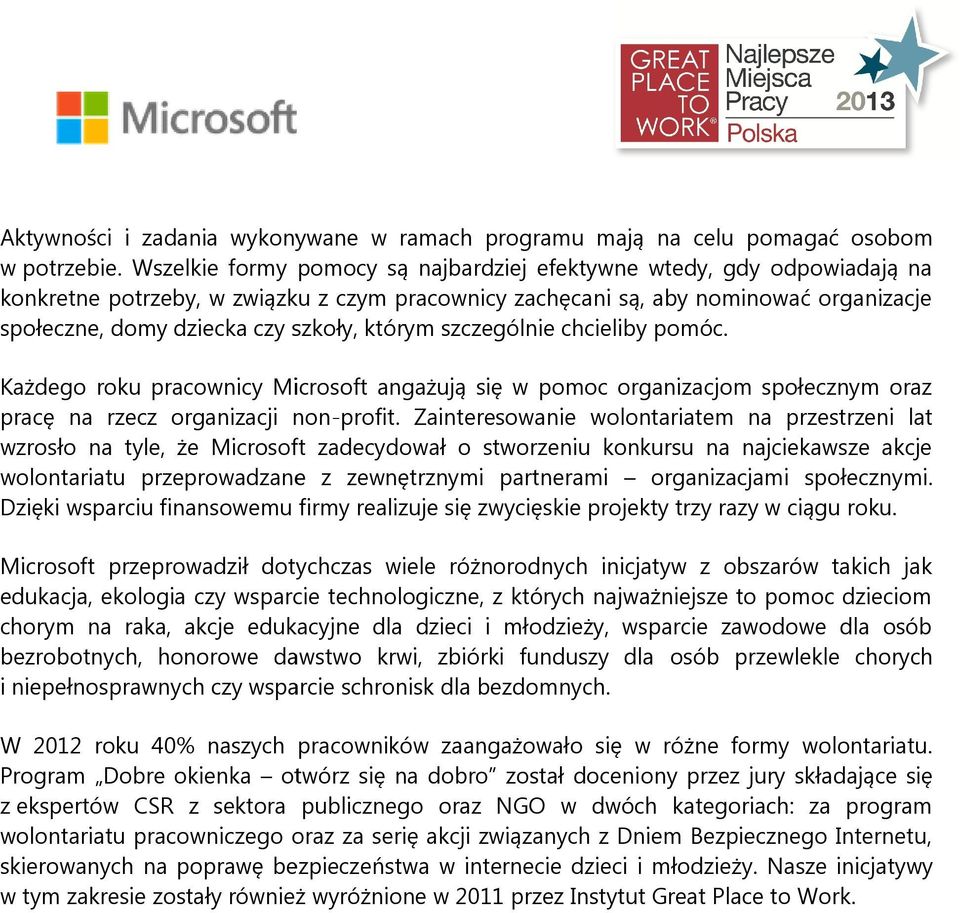 Microsoft

GREAT PLACE TO WORK® Najlepsze Miejsca Pracy 2013 Polska

Aktywności i zadania wykonywane w ramach programu mają na celu pomagać osobom w potrzebie. Wszelkie formy pomocy są najbardziej efektywne wtedy, gdy odpowiadają na konkretne potrzeby, w związku z czym pracownicy zachęcani są, aby nominować organizacje społeczne, domy dziecka czy szkoły, którym szczególnie chcieliby pomóc.

Każdego roku pracownicy Microsoft angażują się w pomoc organizacjom społecznym oraz pracę na rzecz organizacji non-profit. Zainteresowanie wolontariatem na przestrzeni lat wzrosło na tyle, że Microsoft zadecydował o stworzeniu konkursu na najciekawsze akcje wolontariatu przeprowadzane z zewnętrznymi partnerami – organizacjami społecznymi. Dzięki wsparciu finansowemu firmy realizuje się zwycięskie projekty trzy razy w ciągu roku.

Microsoft przeprowadził dotychczas wiele różnorodnych inicjatyw z obszarów takich jak edukacja, ekologia czy wsparcie technologiczne, z których najważniejsze to pomoc dzieciom chorym na raka, akcje edukacyjne dla dzieci i młodzieży, wsparcie zawodowe dla osób bezrobotnych, honorowe dawstwo krwi, zbiórki funduszy dla osób przewlekle chorych i niepełnosprawnych czy wsparcie schronisk dla bezdomnych.

W 2012 roku 40% naszych pracowników zaangażowało się w różne formy wolontariatu. Program „Dobre okienka – otwórz się na dobro” został doceniony przez jury składające się z ekspertów CSR z sektora publicznego oraz NGO w dwóch kategoriach: za program wolontariatu pracowniczego oraz za serię akcji związanych z Dniem Bezpiecznego Internetu, skierowanych na poprawę bezpieczeństwa w internecie dzieci i młodzieży. Nasze inicjatywy w tym zakresie zostały również wyróżnione w 2011 przez Instytut Great Place to Work.